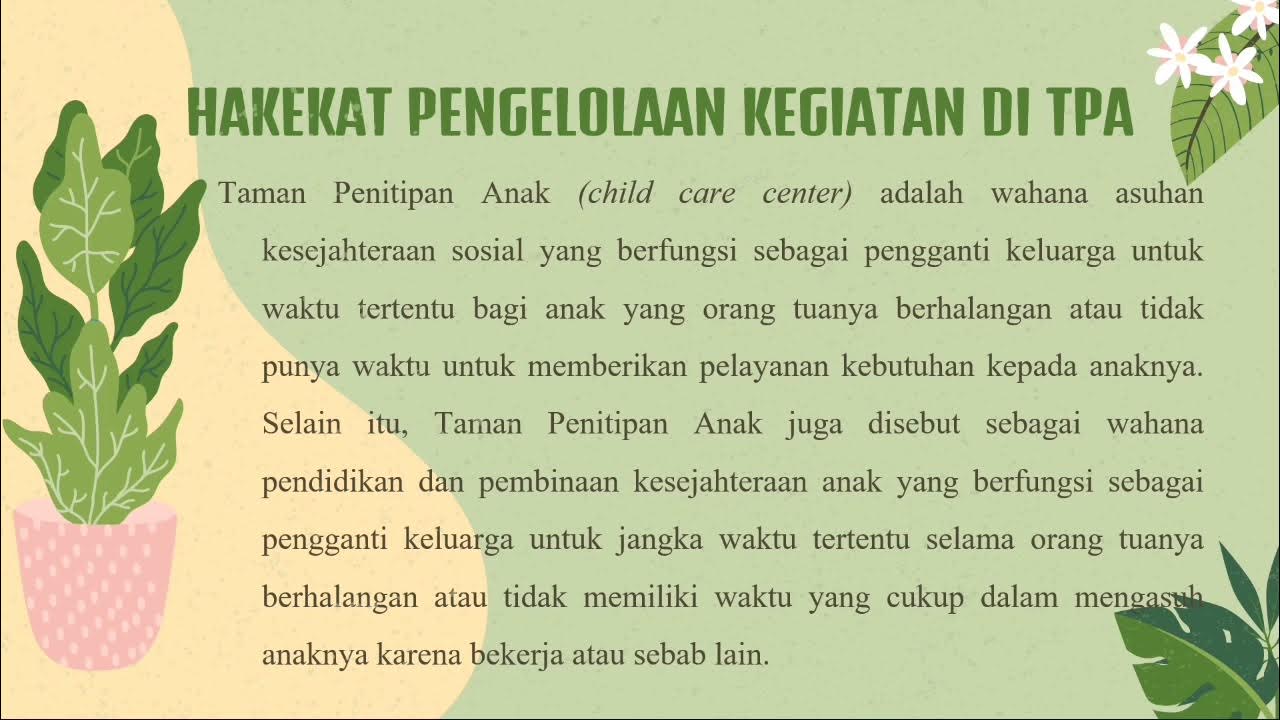 HAKEKAT PENGELOLAAN KEGIATAN DI TPA

Taman Penitipan Anak (child care center) adalah wahana asuhan kesejahteraan sosial yang berfungsi sebagai pengganti keluarga untuk waktu tertentu bagi anak yang orang tuanya berhalangan atau tidak punya waktu untuk memberikan pelayanan kebutuhan kepada anaknya. Selain itu, Taman Penitipan Anak juga disebut sebagai wahana pendidikan dan pembinaan kesejahteraan anak yang berfungsi sebagai pengganti keluarga untuk jangka waktu tertentu selama orang tuanya berhalangan atau tidak memiliki waktu yang cukup dalam mengasuh anaknya karena bekerja atau sebab lain.